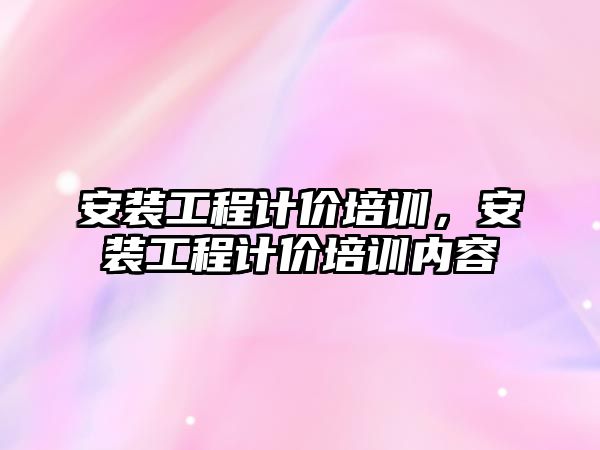 安装工程计价培训，安装工程计价培训内容